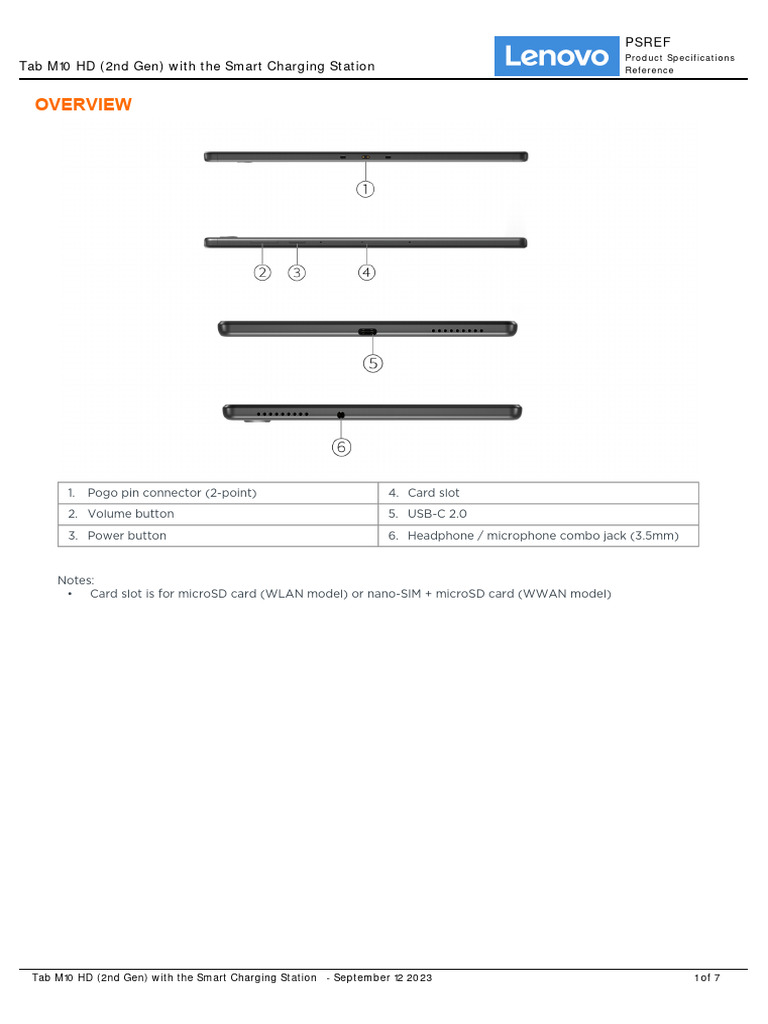 Tab M10 HD (2nd Gen) with the Smart Charging Station

Lenovo

PSREF
Product Specifications Reference

OVERVIEW

1

2 3 4

5

6

| 1. Pogo pin connector (2-point) | 4. Card slot |
|---|---|
| 2. Volume button | 5. USB-C 2.0 |
| 3. Power button | 6. Headphone / microphone combo jack (3.5mm) |

Notes:
• Card slot is for microSD card (WLAN model) or nano-SIM + microSD card (WWAN model)

Tab M10 HD (2nd Gen) with the Smart Charging Station - September 12 2023

1 of 7